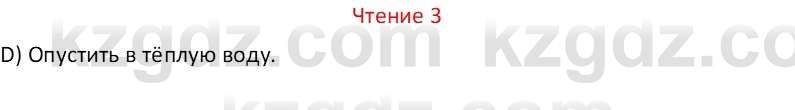 Чтение 3

D) Опустить в тёплую воду.

kzgdz.com kzgdz.co